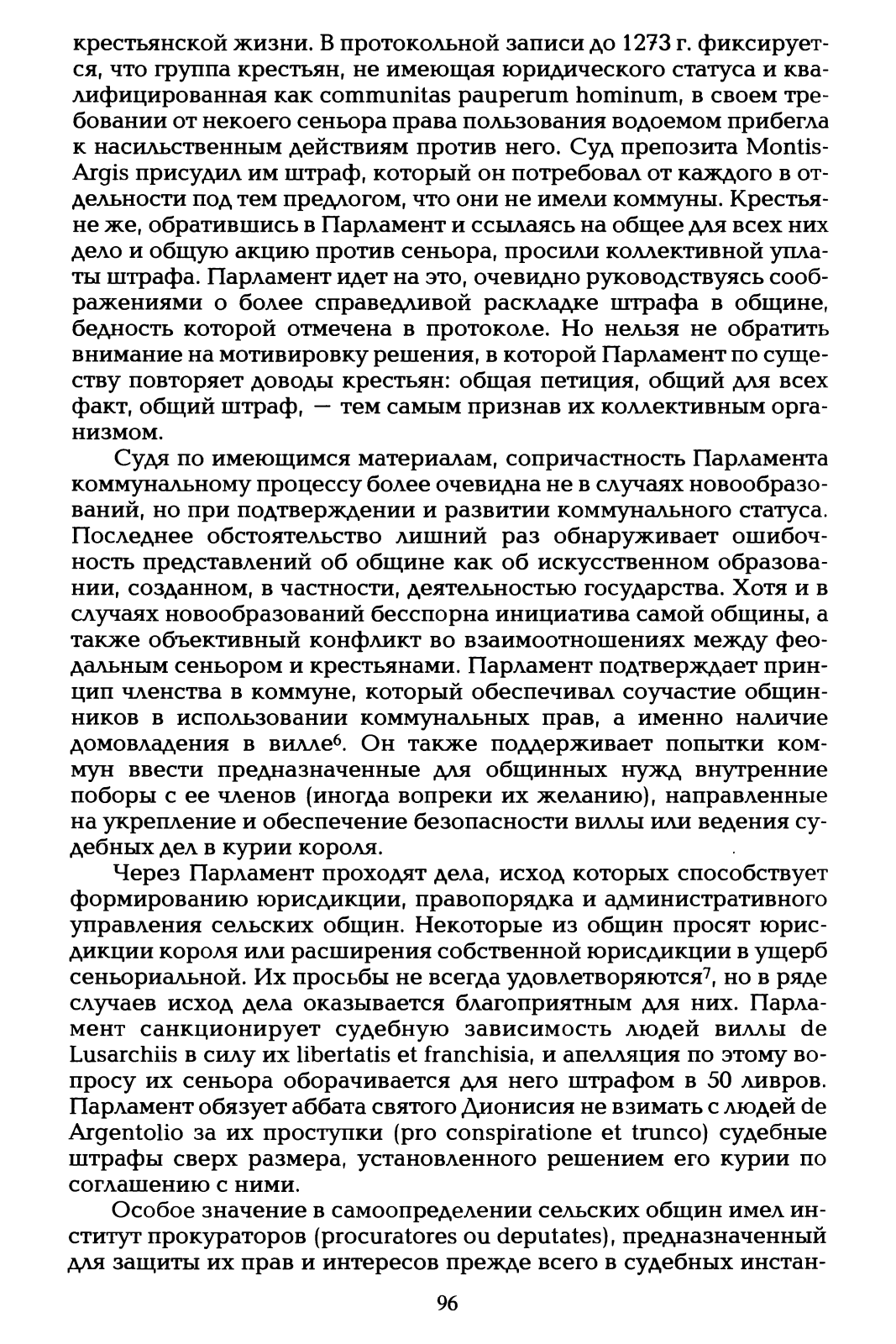 крестьянской жизни. В протокольной записи до 1273 г. фиксируется, что группа крестьян, не имеющая юридического статуса и квалифицированная как communitas pauperum hominum, в своем требовании от некоего сеньора права пользования водоемом прибегла к насильственным действиям против него. Суд препозита Montis-Argis присудил им штраф, который он потребовал от каждого в отдельности под тем предлогом, что они не имели коммуны. Крестьяне же, обратившись в Парламент и ссылаясь на общее для всех них дело и общую акцию против сеньора, просили коллективной уплаты штрафа. Парламент идет на это, очевидно руководствуясь соображениями о более справедливой раскладке штрафа в общине, бедность которой отмечена в протоколе. Но нельзя не обратить внимание на мотивировку решения, в которой Парламент по существу повторяет доводы крестьян: общая петиция, общий для всех факт, общий штраф, — тем самым признав их коллективным организмом.

Судя по имеющимся материалам, сопричастность Парламента коммунальному процессу более очевидна не в случаях новообразований, но при подтверждении и развитии коммунального статуса. Последнее обстоятельство лишний раз обнаруживает ошибочность представлений об общине как об искусственном образовании, созданном, в частности, деятельностью государства. Хотя и в случаях новообразований бесспорна инициатива самой общины, а также объективный конфликт во взаимоотношениях между феодальным сеньором и крестьянами. Парламент подтверждает принцип членства в коммуне, который обеспечивал соучастие общинников в использовании коммунальных прав, а именно наличие домовладения в вилле$^6$. Он также поддерживает попытки коммун ввести предназначенные для общинных нужд внутренние поборы с ее членов (иногда вопреки их желанию), направленные на укрепление и обеспечение безопасности виллы или ведения судебных дел в курии короля.

Через Парламент проходят дела, исход которых способствует формированию юрисдикции, правопорядка и административного управления сельских общин. Некоторые из общин просят юрисдикции короля или расширения собственной юрисдикции в ущерб сеньориальной. Их просьбы не всегда удовлетворяются$^7$, но в ряде случаев исход дела оказывается благоприятным для них. Парламент санкционирует судебную зависимость людей виллы de Lusarchiis в силу их libertatis et franchisia, и апелляция по этому вопросу их сеньора оборачивается для него штрафом в 50 ливров. Парламент обязует аббата святого Дионисия не взимать с людей de Argentolio за их проступки (pro conspiratione et trunco) судебные штрафы сверх размера, установленного решением его курии по соглашению с ними.

Особое значение в самоопределении сельских общин имел институт прокураторов (procuratores ou deputates), предназначенный для защиты их прав и интересов прежде всего в судебных инстан-

96